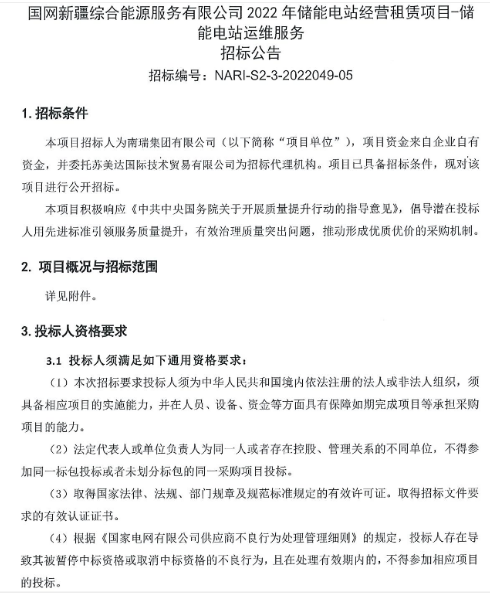 国网新疆综合能源服务有限公司 2022 年储能电站经营租赁项目-储能电站运维服务
招标公告
招标编号：NARI-S2-3-2022049-05

1. 招标条件

本项目招标人为南瑞集团有限公司（以下简称“项目单位”），项目资金来自企业自有资金，并委托苏美达国际技术贸易有限公司为招标代理机构。项目已具备招标条件，现对该项目进行公开招标。

本项目积极响应《中共中央国务院关于开展质量提升行动的指导意见》，倡导潜在投标人用先进标准引领服务质量提升，有效治理质量突出问题，推动形成优质优价的采购机制。

2. 项目概况与招标范围

详见附件。

3. 投标人资格要求

3.1 投标人须满足如下通用资格要求：

（1）本次招标要求投标人须为中华人民共和国境内依法注册的法人或非法人组织，须具备相应项目的实施能力，并在人员、设备、资金等方面具有保障如期完成项目等承担采购项目的能力。

（2）法定代表人或单位负责人为同一人或者存在控股、管理关系的不同单位，不得参加同一标包投标或者未划分标包的同一采购项目投标。

（3）取得国家法律、法规、部门规章及规范标准规定的有效许可证。取得招标文件要求的有效认证证书。

（4）根据《国家电网有限公司供应商不良行为处理管理细则》的规定，投标人存在导致其被暂停中标资格或取消中标资格的不良行为，且在处理有效期内的，不得参加相应项目的投标。